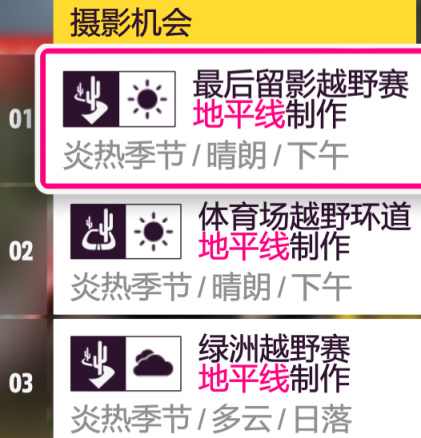 摄影机会

01
最后留影越野赛
地平线制作
炎热季节 / 晴朗 / 下午

02
体育场越野环道
地平线制作
炎热季节 / 晴朗 / 下午

03
绿洲越野赛
地平线制作
炎热季节 / 多云 / 日落